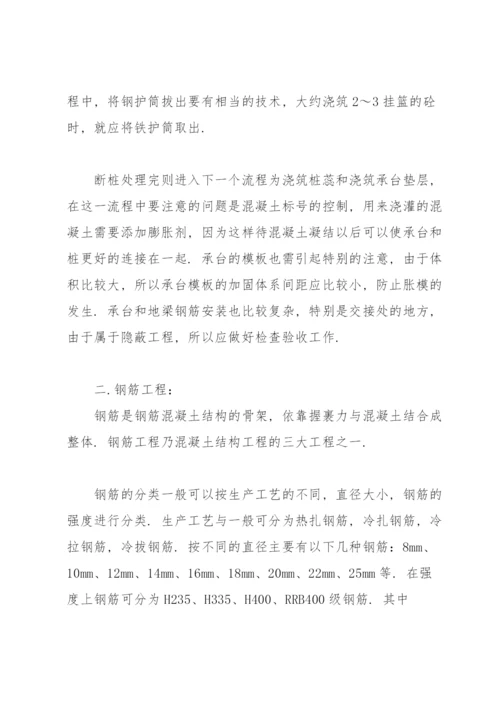 程中，将钢护筒拔出要有相当的技术，大约浇筑 2～3 挂篮的砼时，就应将铁护筒取出.

断桩处理完则进入下一个流程为浇筑桩蕊和浇筑承台垫层，在这一流程中要注意的问题是混凝土标号的控制，用来浇灌的混凝土需要添加膨胀剂，因为这样待混凝土凝结以后可以使承台和桩更好的连接在一起. 承台的模板也需引起特别的注意，由于体积比较大，所以承台模板的加固体系间距应比较小，防止胀模的发生. 承台和地梁钢筋安装也比较复杂，特别是交接处的地方，由于属于隐蔽工程，所以应做好检查验收工作.

二.钢筋工程：

钢筋是钢筋混凝土结构的骨架，依靠握裹力与混凝土结合成整体. 钢筋工程乃混凝土结构工程的三大工程之一.

钢筋的分类一般可以按生产工艺的不同，直径大小，钢筋的强度进行分类. 生产工艺与一般可分为热扎钢筋，冷扎钢筋，冷拉钢筋，冷拔钢筋. 按不同的直径主要有以下几种钢筋：8mm、10mm、12mm、14mm、16mm、18mm、20mm、22mm、25mm 等. 在强度上钢筋可分为 H235、H335、H400、RRB400 级钢筋. 其中